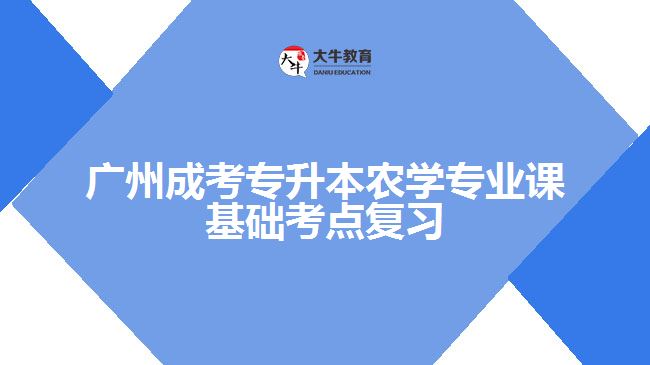 大牛
大牛教育
DANIU EDUCATION

广州成考专升本农学专业课基础考点复习